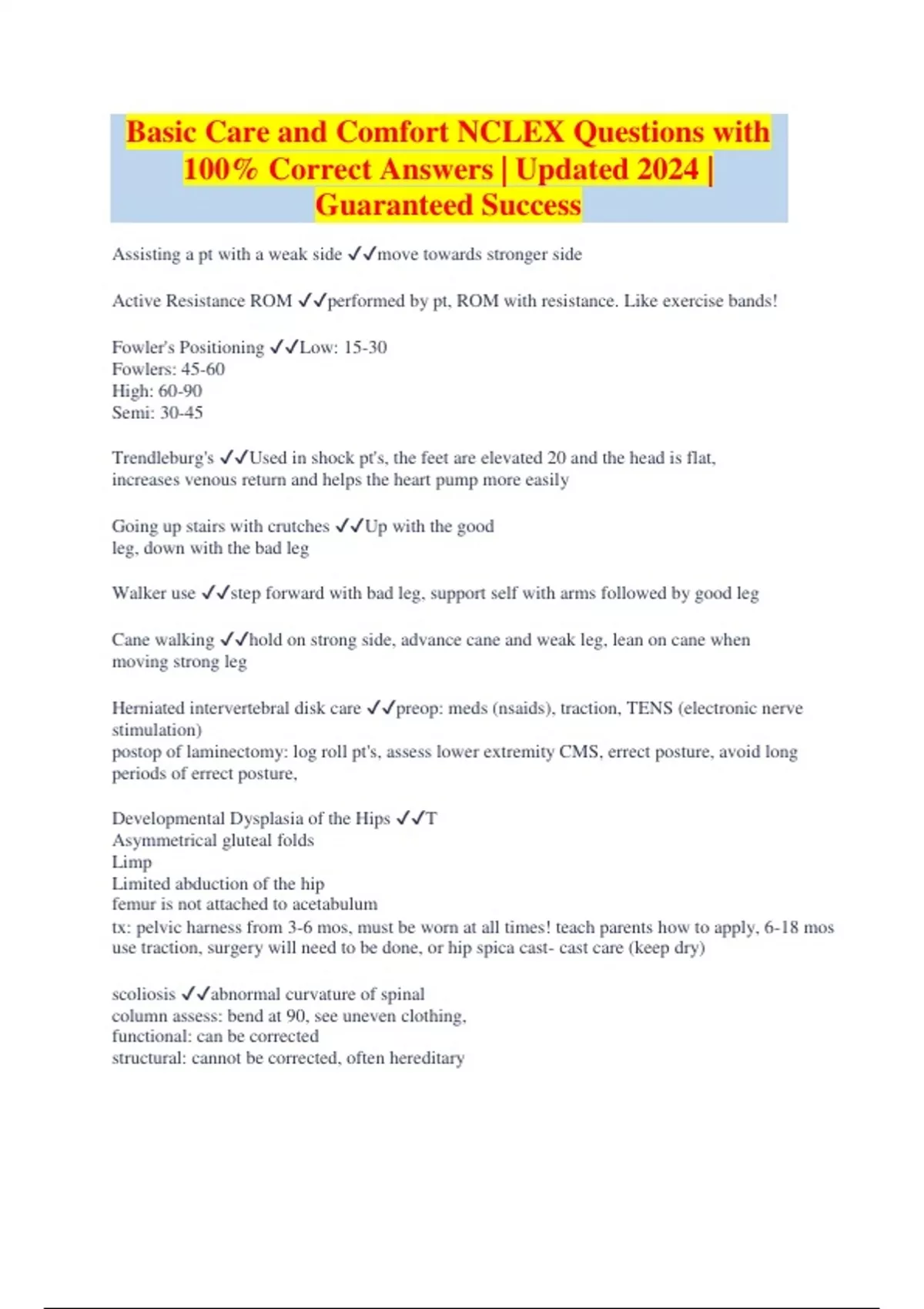 Basic Care and Comfort NCLEX Questions with 100% Correct Answers | Updated 2024 | Guaranteed Success

Assisting a pt with a weak side ✓✓move towards stronger side

Active Resistance ROM ✓✓performed by pt, ROM with resistance. Like exercise bands!

Fowler's Positioning ✓✓Low: 15-30
Fowlers: 45-60
High: 60-90
Semi: 30-45

Trendleburg's ✓✓Used in shock pt's, the feet are elevated 20 and the head is flat, increases venous return and helps the heart pump more easily

Going up stairs with crutches ✓✓Up with the good leg, down with the bad leg

Walker use ✓✓step forward with bad leg, support self with arms followed by good leg

Cane walking ✓✓hold on strong side, advance cane and weak leg, lean on cane when moving strong leg

Herniated intervertebral disk care ✓✓preop: meds (nsaids), traction, TENS (electronic nerve stimulation)
postop of laminectomy: log roll pt's, assess lower extremity CMS, errect posture, avoid long periods of errect posture,

Developmental Dysplasia of the Hips ✓✓T
Asymmetrical gluteal folds
Limp
Limited abduction of the hip
femur is not attached to acetabulum
tx: pelvic harness from 3-6 mos, must be worn at all times! teach parents how to apply, 6-18 mos use traction, surgery will need to be done, or hip spica cast- cast care (keep dry)

scoliosis ✓✓abnormal curvature of spinal column assess: bend at 90, see uneven clothing,
functional: can be corrected
structural: cannot be corrected, often hereditary